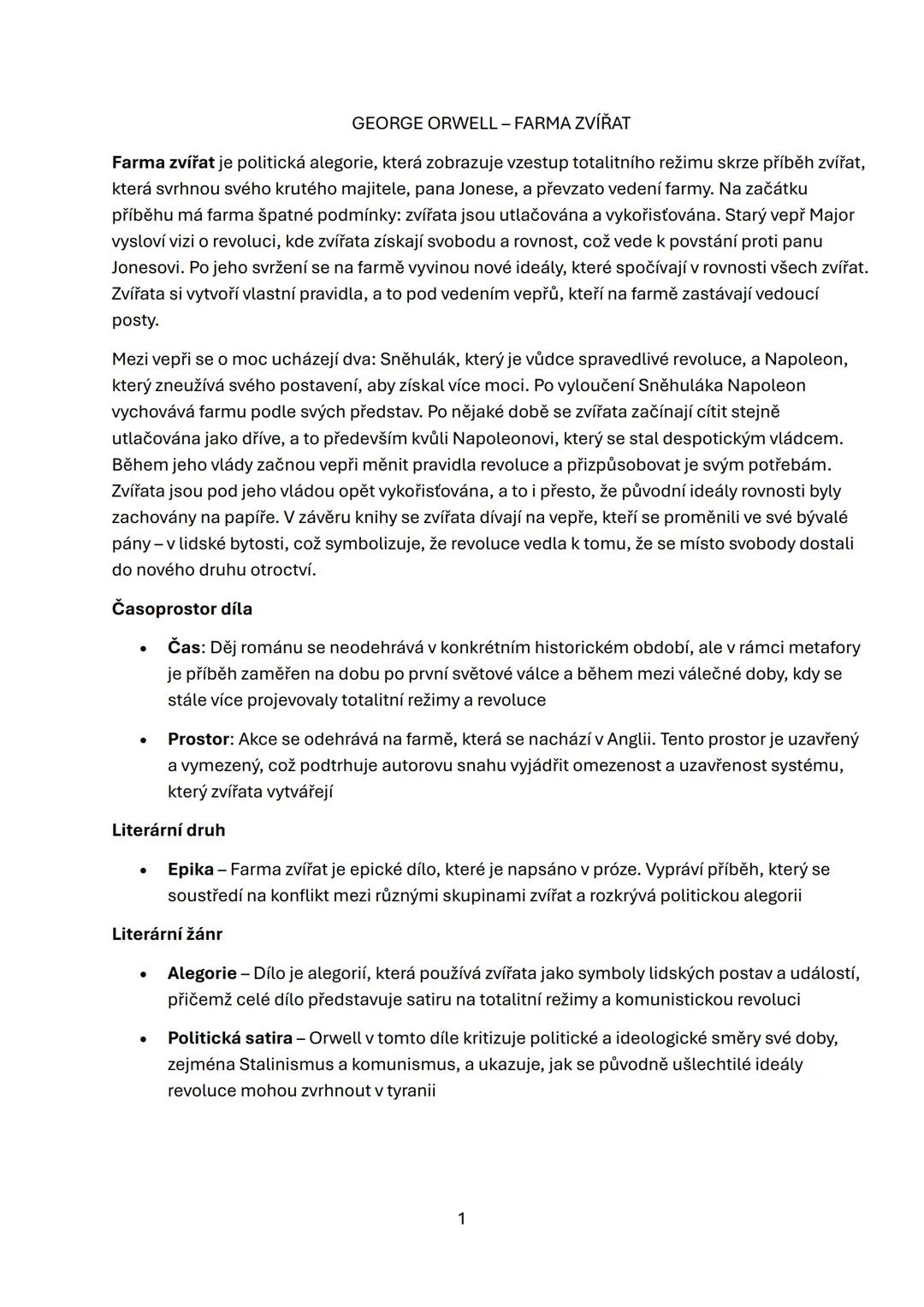 GEORGE ORWELL – FARMA ZVÍŘAT

Farma zvířat je politická alegorie, která zobrazuje vzestup totalitního režimu skrze příběh zvířat, která svrhnou svého krutého majitele, pana Jonese, a převzato vedení farmy. Na začátku příběhu má farma špatné podmínky: zvířata jsou utlačována a vykořisťována. Starý vepř Major vysloví vizi o revoluci, kde zvířata získají svobodu a rovnost, což vede k povstání proti panu Jonesovi. Po jeho svržení se na farmě vyvinou nové ideály, které spočívají v rovnosti všech zvířat. Zvířata si vytvoří vlastní pravidla, a to pod vedením vepřů, kteří na farmě zastávají vedoucí posty.

Mezi vepři se o moc ucházejí dva: Sněhulák, který je vůdce spravedlivé revoluce, a Napoleon, který zneužívá svého postavení, aby získal více moci. Po vyloučení Sněhuláka Napoleon vychovává farmu podle svých představ. Po nějaké době se zvířata začínají cítit stejně utlačována jako dříve, a to především kvůli Napoleonovi, který se stal despotickým vládcem. Během jeho vlády začnou vepři měnit pravidla revoluce a přizpůsobovat je svým potřebám. Zvířata jsou pod jeho vládou opět vykořisťována, a to i přesto, že původní ideály rovnosti byly zachovány na papíře. V závěru knihy se zvířata dívají na vepře, kteří se proměnili ve své bývalé pány – v lidské bytosti, což symbolizuje, že revoluce vedla k tomu, že se místo svobody dostali do nového druhu otroctví.

Časoprostor díla

• Čas: Děj románu se neodehrává v konkrétním historickém období, ale v rámci metafory je příběh zaměřen na dobu po první světové válce a během mezi válečné doby, kdy se stále více projevovaly totalitní režimy a revoluce

• Prostor: Akce se odehrává na farmě, která se nachází v Anglii. Tento prostor je uzavřený a vymezený, což podtrhuje autorovu snahu vyjádřit omezenost a uzavřenost systému, který zvířata vytvářejí

Literární druh

• Epika – Farma zvířat je epické dílo, které je napsáno v próze. Vypráví příběh, který se soustředí na konflikt mezi různými skupinami zvířat a rozkrývá politickou alegorii

Literární žánr

• Alegorie – Dílo je alegorií, která používá zvířata jako symboly lidských postav a událostí, přičemž celé dílo představuje satiru na totalitní režimy a komunistickou revoluci

• Politická satira – Orwell v tomto díle kritizuje politické a ideologické směry své doby, zejména Stalinismus a komunismus, a ukazuje, jak se původně ušlechtilé ideály revoluce mohou zvrhnout v tyranii

1